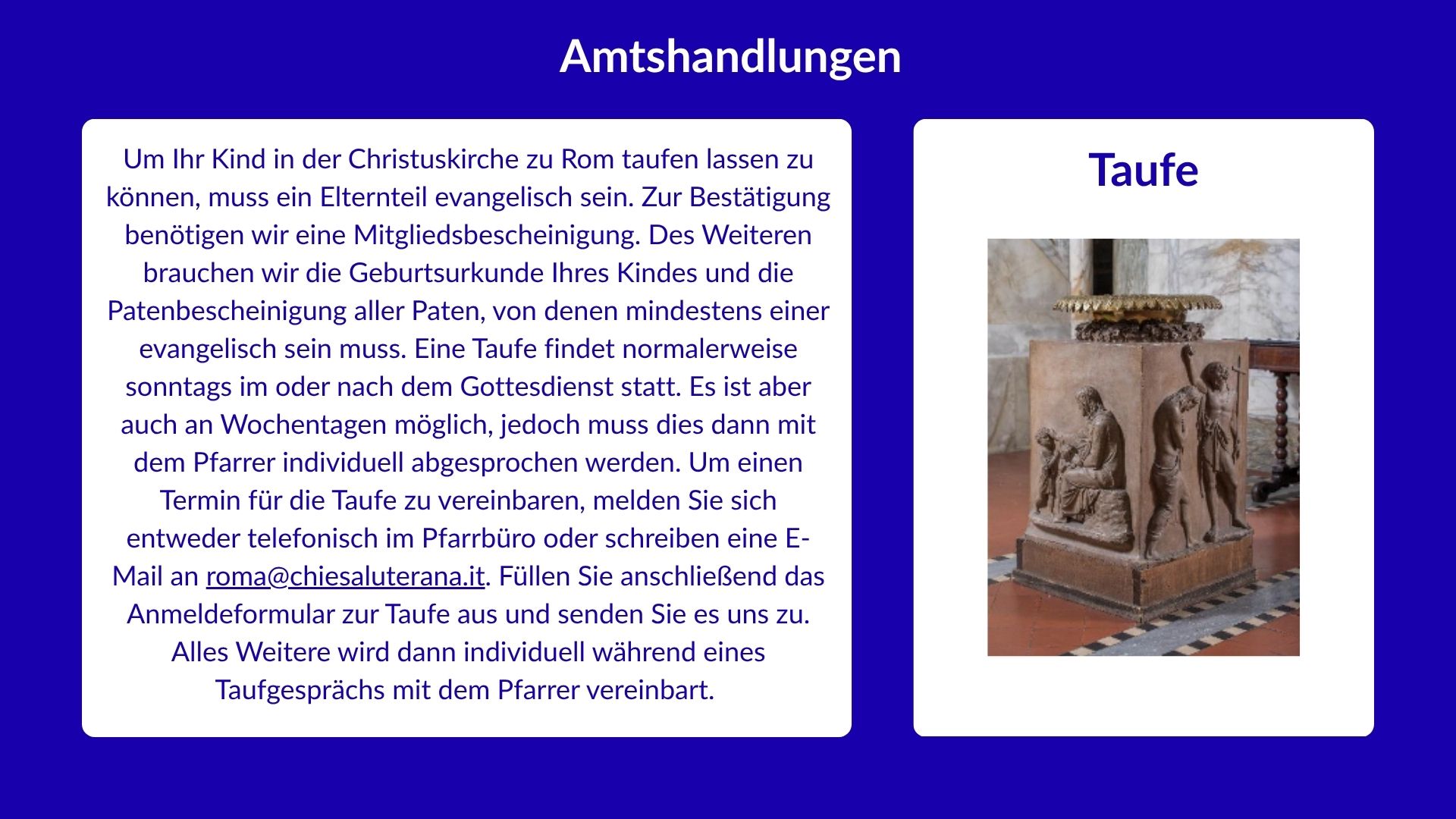 Amtshandlungen

Um Ihr Kind in der Christuskirche zu Rom taufen lassen zu können, muss ein Elternteil evangelisch sein. Zur Bestätigung benötigen wir eine Mitgliedsbescheinigung. Des Weiteren brauchen wir die Geburtsurkunde Ihres Kindes und die Patenbescheinigung aller Paten, von denen mindestens einer evangelisch sein muss. Eine Taufe findet normalerweise sonntags im oder nach dem Gottesdienst statt. Es ist aber auch an Wochentagen möglich, jedoch muss dies dann mit dem Pfarrer individuell abgesprochen werden. Um einen Termin für die Taufe zu vereinbaren, melden Sie sich entweder telefonisch im Pfarrbüro oder schreiben eine E-Mail an roma@chiesaluterana.it. Füllen Sie anschließend das Anmeldeformular zur Taufe aus und senden Sie es uns zu. Alles Weitere wird dann individuell während eines Taufgesprächs mit dem Pfarrer vereinbart.

Taufe